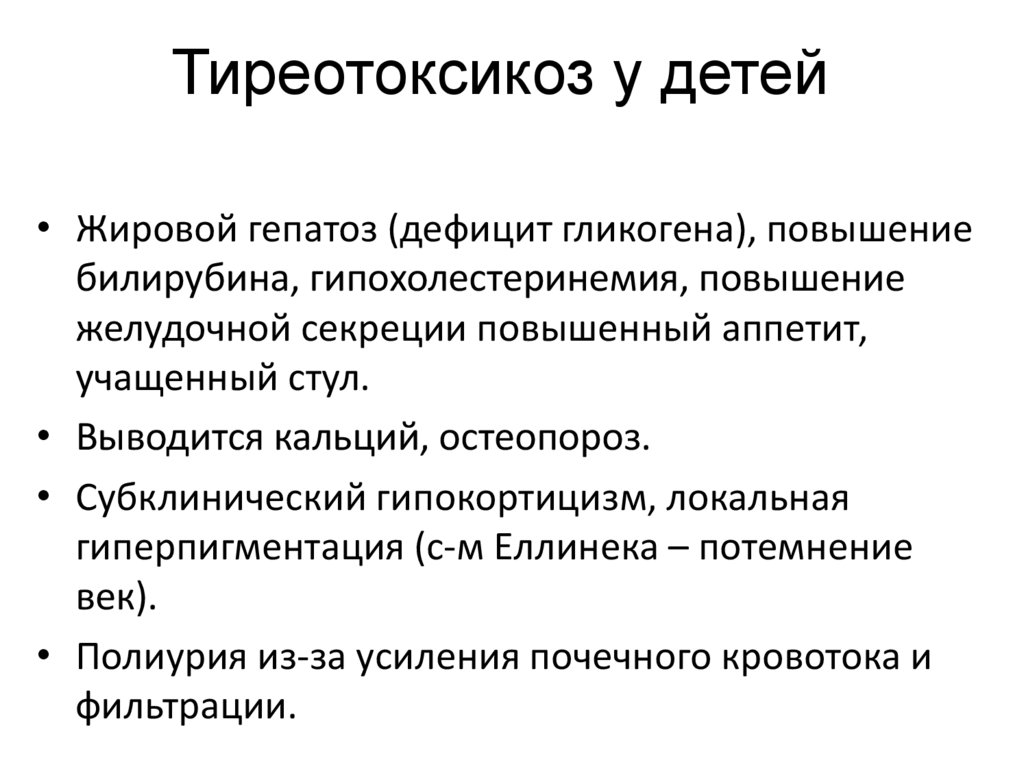 Тиреотоксикоз у детей

• Жировой гепатоз (дефицит гликогена), повышение билирубина, гипохолестеринемия, повышение желудочной секреции повышенный аппетит, учащенный стул.
• Выводится кальций, остеопороз.
• Субклинический гипокортицизм, локальная гиперпигментация (с-м Еллинека – потемнение век).
• Полиурия из-за усиления почечного кровотока и фильтрации.